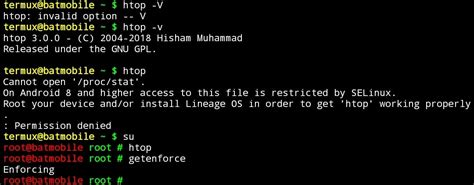 termux@batmobile ~ $ htop -V
htop: invalid option -- V
termux@batmobile ~ $ htop -v
htop 3.0.0 - (C) 2004-2018 Hisham Muhammad
Released under the GNU GPL.

termux@batmobile ~ $ htop
Cannot open '/proc/stat'.
On Android 8 and higher access to this file is restricted by SELinux.
Root your device and/or install Lineage OS in order to get 'htop' working properly
.
: Permission denied
termux@batmobile ~ $ su
root@batmobile root # htop
root@batmobile root # getenforce
Enforcing
root@batmobile root #